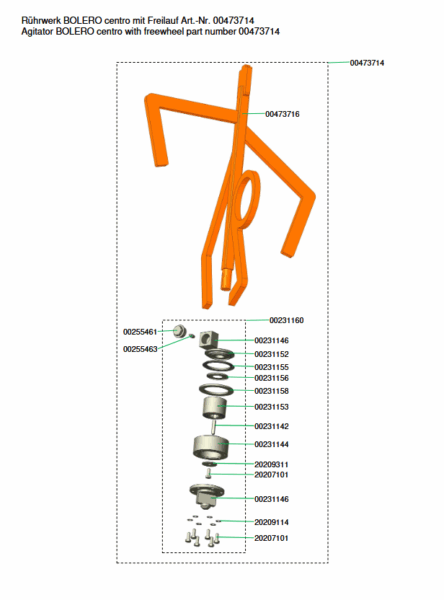 Rührwerk BOLERO centro mit Freilauf Art.-Nr. 00473714
Agitator BOLERO centro with freewheel part number 00473714

00473714

00473716

00231160

00255461

00255463

00231146

00231152

00231155

00231156

00231158

00231153

00231142

00231144

20209311

20207101

00231146

20209114

20207101